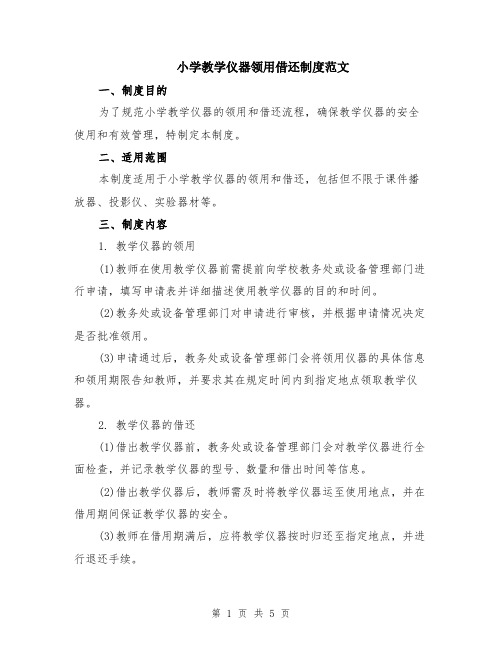 小学教学仪器领用借还制度范文

一、制度目的

为了规范小学教学仪器的领用和借还流程，确保教学仪器的安全使用和有效管理，特制定本制度。

二、适用范围

本制度适用于小学教学仪器的领用和借还，包括但不限于课件播放器、投影仪、实验器材等。

三、制度内容

1. 教学仪器的领用

(1)教师在使用教学仪器前需提前向学校教务处或设备管理部门进行申请，填写申请表并详细描述使用教学仪器的目的和时间。

(2)教务处或设备管理部门对申请进行审核，并根据申请情况决定是否批准领用。

(3)申请通过后，教务处或设备管理部门会将领用仪器的具体信息和领用期限告知教师，并要求其在规定时间内到指定地点领取教学仪器。

2. 教学仪器的借还

(1)借出教学仪器前，教务处或设备管理部门会对教学仪器进行全面检查，并记录教学仪器的型号、数量和借出时间等信息。

(2)借出教学仪器后，教师需及时将教学仪器运至使用地点，并在借用期间保证教学仪器的安全。

(3)教师在借用期满后，应将教学仪器按时归还至指定地点，并进行退还手续。

第 1 页 共 5 页